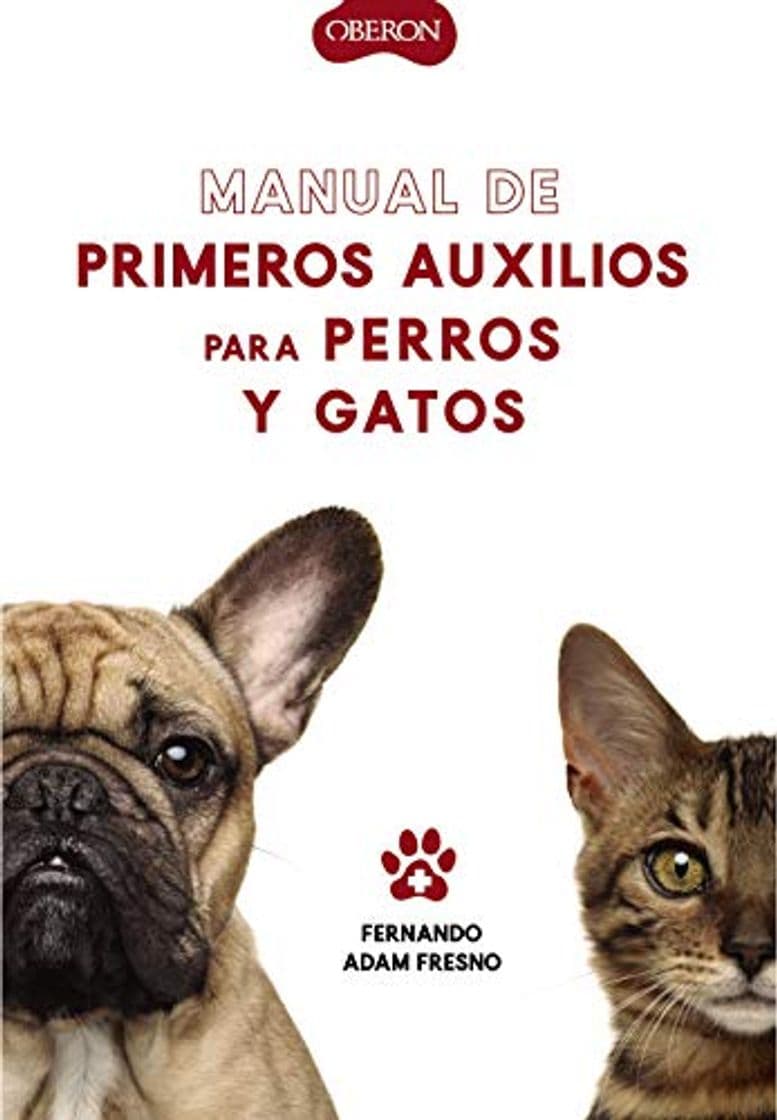 OBERON

MANUAL DE
PRIMEROS AUXILIOS
PARA PERROS
Y GATOS

FERNANDO
ADAM FRESNO